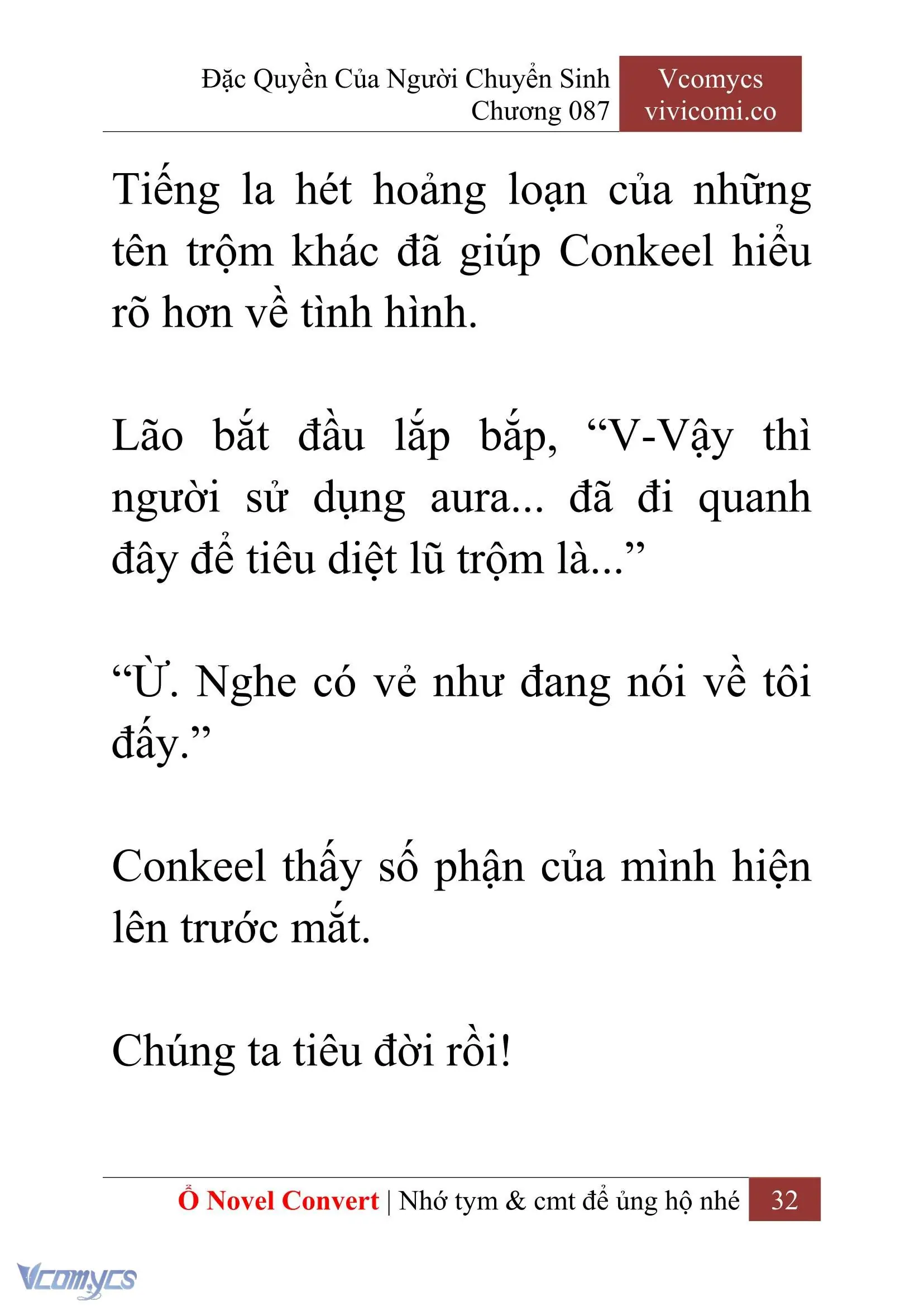 Đặc Quyền Của Người Chuyển Sinh
Chương 087

Vcomycs
vivicomi.co

Tiếng la hét hoảng loạn của những tên trộm khác đã giúp Conkeel hiểu rõ hơn về tình hình.

Lão bắt đầu lắp bắp, “V-Vậy thì người sử dụng aura... đã đi quanh đây để tiêu diệt lũ trộm là...”

“Ừ. Nghe có vẻ như đang nói về tôi đấy.”

Conkeel thấy số phận của mình hiện lên trước mắt.

Chúng ta tiêu đời rồi!

Ổ Novel Convert | Nhớ tym & cmt để ủng hộ nhé 32

Vcomycs